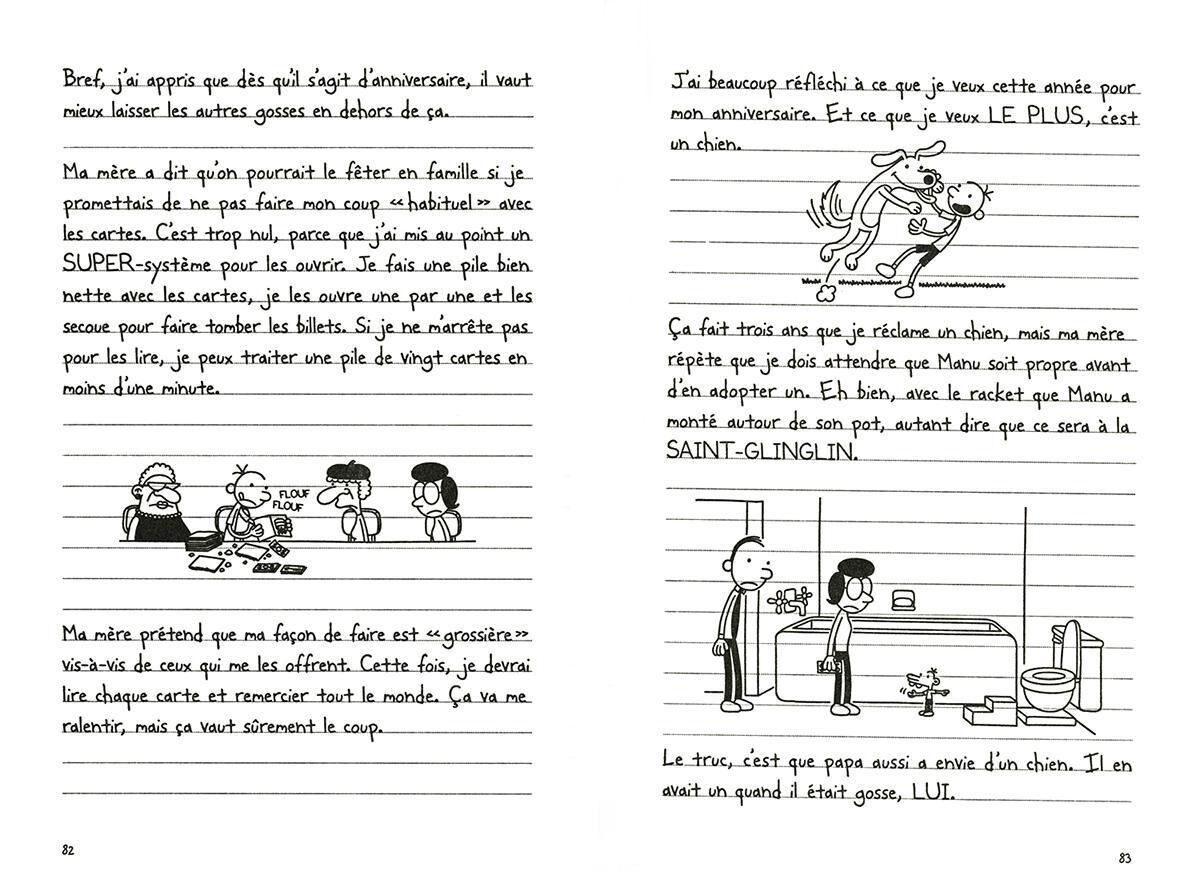 Bref, j'ai appris que dès qu'il s'agit d'anniversaire, il vaut mieux laisser les autres gosses en dehors de ça.

Ma mère a dit qu'on pourrait le fêter en famille si je promettais de ne pas faire mon coup «habituel» avec les cartes. C'est trop nul, parce que j'ai mis au point un SUPER-système pour les ouvrir. Je fais une pile bien nette avec les cartes, je les ouvre une par une et les secoue pour faire tomber les billets. Si je ne m'arrête pas pour les lire, je peux traiter une pile de vingt cartes en moins d'une minute.

FLOUF
FLOUF

Ma mère prétend que ma façon de faire est «grossière» vis-à-vis de ceux qui me les offrent. Cette fois, je devrai lire chaque carte et remercier tout le monde. Ça va me ralentir, mais ça vaut sûrement le coup.

82

J'ai beaucoup réfléchi à ce que je veux cette année pour mon anniversaire. Et ce que je veux LE PLUS, c'est un chien.

Ça fait trois ans que je réclame un chien, mais ma mère répète que je dois attendre que Manu soit propre avant d'en adopter un. Eh bien, avec le racket que Manu a monté autour de son pot, autant dire que ce sera à la SAINT-GLINGLIN.

Le truc, c'est que papa aussi a envie d'un chien. Il en avait un quand il était gosse, LUI.

83